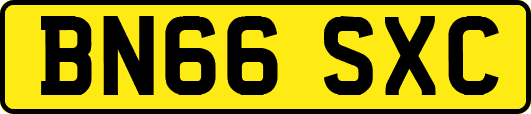 BN66 SXC